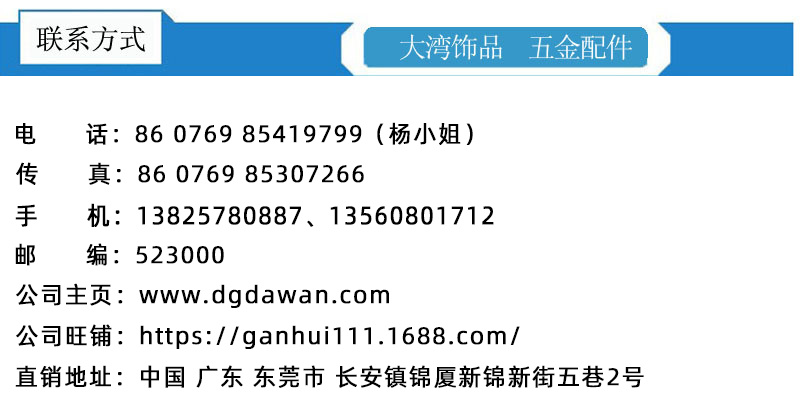 联系方式

大湾饰品　五金配件

电　话：86 0769 85419799（杨小姐）
传　真：86 0769 85307266
手　机：13825780887、13560801712
邮　编：523000
公司主页：www.dgdawan.com
公司旺铺：https://ganhui111.1688.com/
直销地址：中国 广东 东莞市 长安镇锦厦新锦新街五巷2号